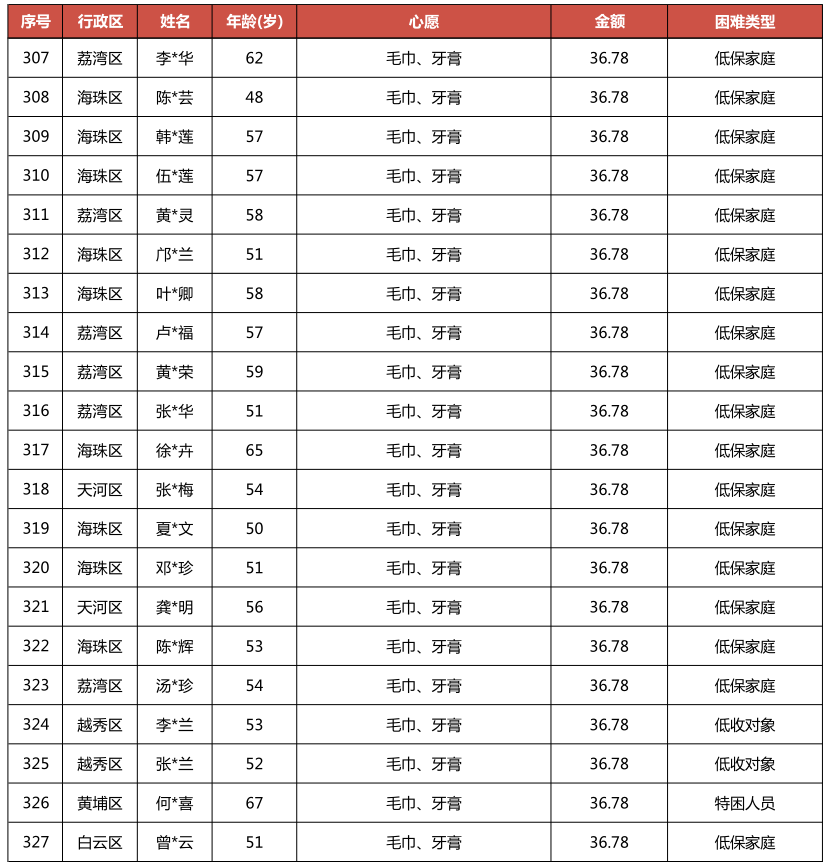 | 序号 | 行政区 | 姓名 | 年龄(岁) | 心愿 | 金额 | 困难类型 |
|---|---|---|---|---|---|---|
| 307 | 荔湾区 | 李*华 | 62 | 毛巾、牙膏 | 36.78 | 低保家庭 |
| 308 | 海珠区 | 陈*芸 | 48 | 毛巾、牙膏 | 36.78 | 低保家庭 |
| 309 | 海珠区 | 韩*莲 | 57 | 毛巾、牙膏 | 36.78 | 低保家庭 |
| 310 | 海珠区 | 伍*莲 | 57 | 毛巾、牙膏 | 36.78 | 低保家庭 |
| 311 | 荔湾区 | 黄*灵 | 58 | 毛巾、牙膏 | 36.78 | 低保家庭 |
| 312 | 海珠区 | 邝*兰 | 51 | 毛巾、牙膏 | 36.78 | 低保家庭 |
| 313 | 海珠区 | 叶*卿 | 58 | 毛巾、牙膏 | 36.78 | 低保家庭 |
| 314 | 荔湾区 | 卢*福 | 57 | 毛巾、牙膏 | 36.78 | 低保家庭 |
| 315 | 荔湾区 | 黄*荣 | 59 | 毛巾、牙膏 | 36.78 | 低保家庭 |
| 316 | 荔湾区 | 张*华 | 51 | 毛巾、牙膏 | 36.78 | 低保家庭 |
| 317 | 海珠区 | 徐*卉 | 65 | 毛巾、牙膏 | 36.78 | 低保家庭 |
| 318 | 天河区 | 张*梅 | 54 | 毛巾、牙膏 | 36.78 | 低保家庭 |
| 319 | 海珠区 | 夏*文 | 50 | 毛巾、牙膏 | 36.78 | 低保家庭 |
| 320 | 海珠区 | 邓*珍 | 51 | 毛巾、牙膏 | 36.78 | 低保家庭 |
| 321 | 天河区 | 龚*明 | 56 | 毛巾、牙膏 | 36.78 | 低保家庭 |
| 322 | 海珠区 | 陈*辉 | 53 | 毛巾、牙膏 | 36.78 | 低保家庭 |
| 323 | 荔湾区 | 汤*珍 | 54 | 毛巾、牙膏 | 36.78 | 低保家庭 |
| 324 | 越秀区 | 李*兰 | 53 | 毛巾、牙膏 | 36.78 | 低收对象 |
| 325 | 越秀区 | 张*兰 | 52 | 毛巾、牙膏 | 36.78 | 低收对象 |
| 326 | 黄埔区 | 何*喜 | 67 | 毛巾、牙膏 | 36.78 | 特困人员 |
| 327 | 白云区 | 曾*云 | 51 | 毛巾、牙膏 | 36.78 | 低保家庭 |